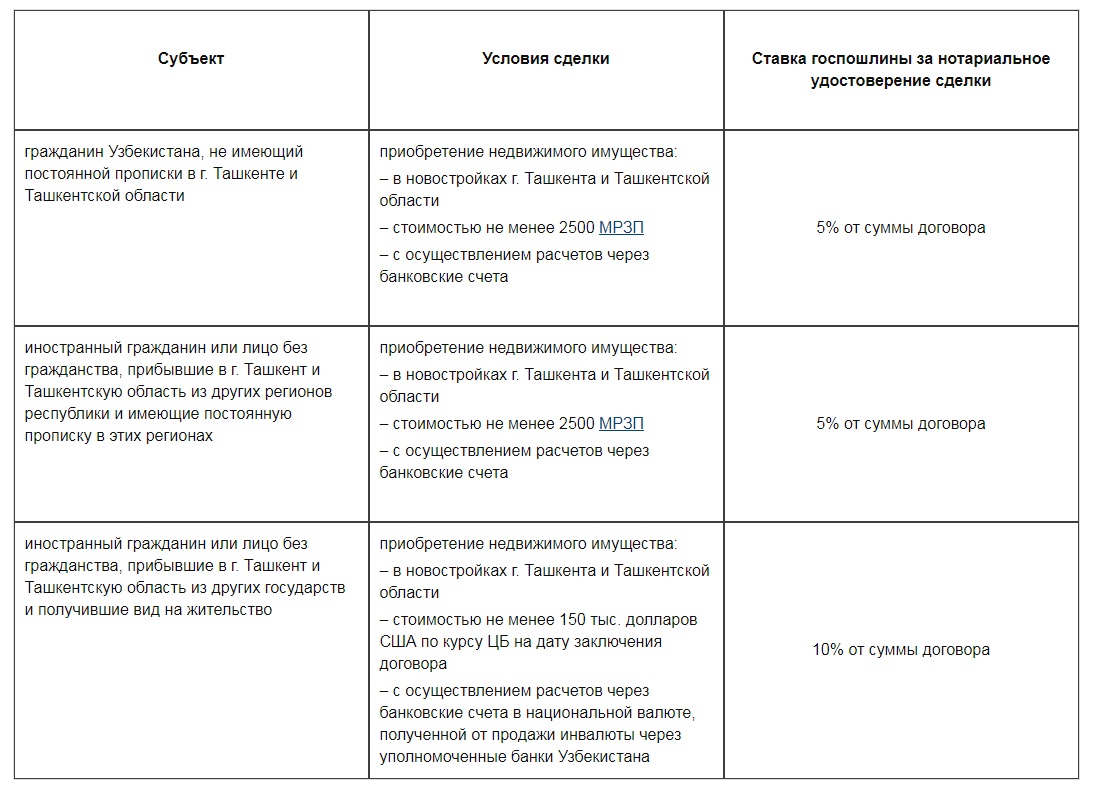 | Субъект | Условия сделки | Ставка госпошлины за нотариальное удостоверение сделки |
|---|---|---|
| гражданин Узбекистана, не имеющий постоянной прописки в г. Ташкенте и Ташкентской области | приобретение недвижимого имущества: – в новостройках г. Ташкента и Ташкентской области – стоимостью не менее 2500 МРЗП – с осуществлением расчетов через банковские счета | 5% от суммы договора |
| иностранный гражданин или лицо без гражданства, прибывшие в г. Ташкент и Ташкентскую область из других регионов республики и имеющие постоянную прописку в этих регионах | приобретение недвижимого имущества: – в новостройках г. Ташкента и Ташкентской области – стоимостью не менее 2500 МРЗП – с осуществлением расчетов через банковские счета | 5% от суммы договора |
| иностранный гражданин или лицо без гражданства, прибывшие в г. Ташкент и Ташкентскую область из других государств и получившие вид на жительство | приобретение недвижимого имущества: – в новостройках г. Ташкента и Ташкентской области – стоимостью не менее 150 тыс. долларов США по курсу ЦБ на дату заключения договора – с осуществлением расчетов через банковские счета в национальной валюте, полученной от продажи инвалюты через уполномоченные банки Узбекистана | 10% от суммы договора |